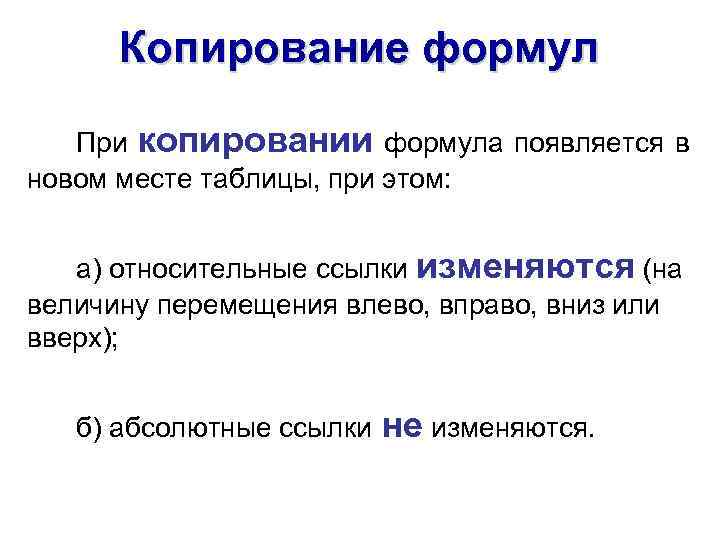 Копирование формул

При копировании формула появляется в новом месте таблицы, при этом:

а) относительные ссылки изменяются (на величину перемещения влево, вправо, вниз или вверх);

б) абсолютные ссылки не изменяются.